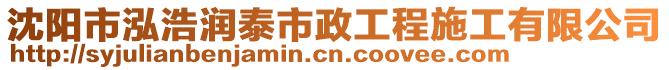 沈阳市泓浩润泰市政工程施工有限公司
http://syjulianbenjamin.cn.coovee.com